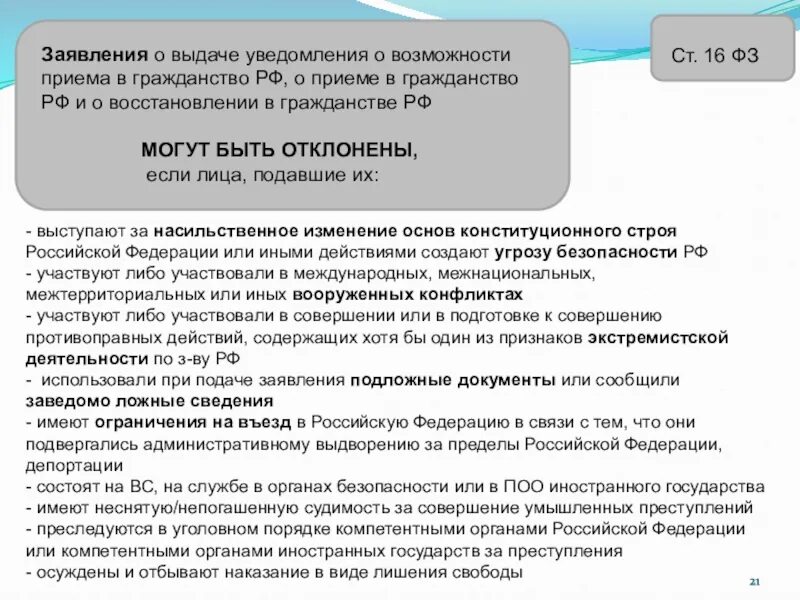 Заявления о выдаче уведомления о возможности приема в гражданство РФ, о приеме в гражданство РФ и о восстановлении в гражданстве РФ

МОГУТ БЫТЬ ОТКЛОНЕНЫ,
если лица, подавшие их:

Ст. 16 ФЗ

- выступают за насильственное изменение основ конституционного строя Российской Федерации или иными действиями создают угрозу безопасности РФ
- участвуют либо участвовали в международных, межнациональных, межтерриториальных или иных вооруженных конфликтах
- участвуют либо участвовали в совершении или в подготовке к совершению противоправных действий, содержащих хотя бы один из признаков экстремистской деятельности по з-ву РФ
- использовали при подаче заявления подложные документы или сообщили заведомо ложные сведения
- имеют ограничения на въезд в Российскую Федерацию в связи с тем, что они подвергались административному выдворению за пределы Российской Федерации, депортации
- состоят на ВС, на службе в органах безопасности или в ПОО иностранного государства
- имеют неснятую/непогашенную судимость за совершение умышленных преступлений
- преследуются в уголовном порядке компетентными органами Российской Федерации или компетентными органами иностранных государств за преступления
- осуждены и отбывают наказание в виде лишения свободы

21